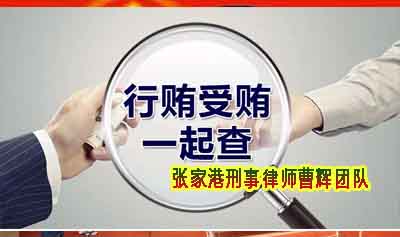 行贿受贿
一起查

张家港刑事律师曹辉团队